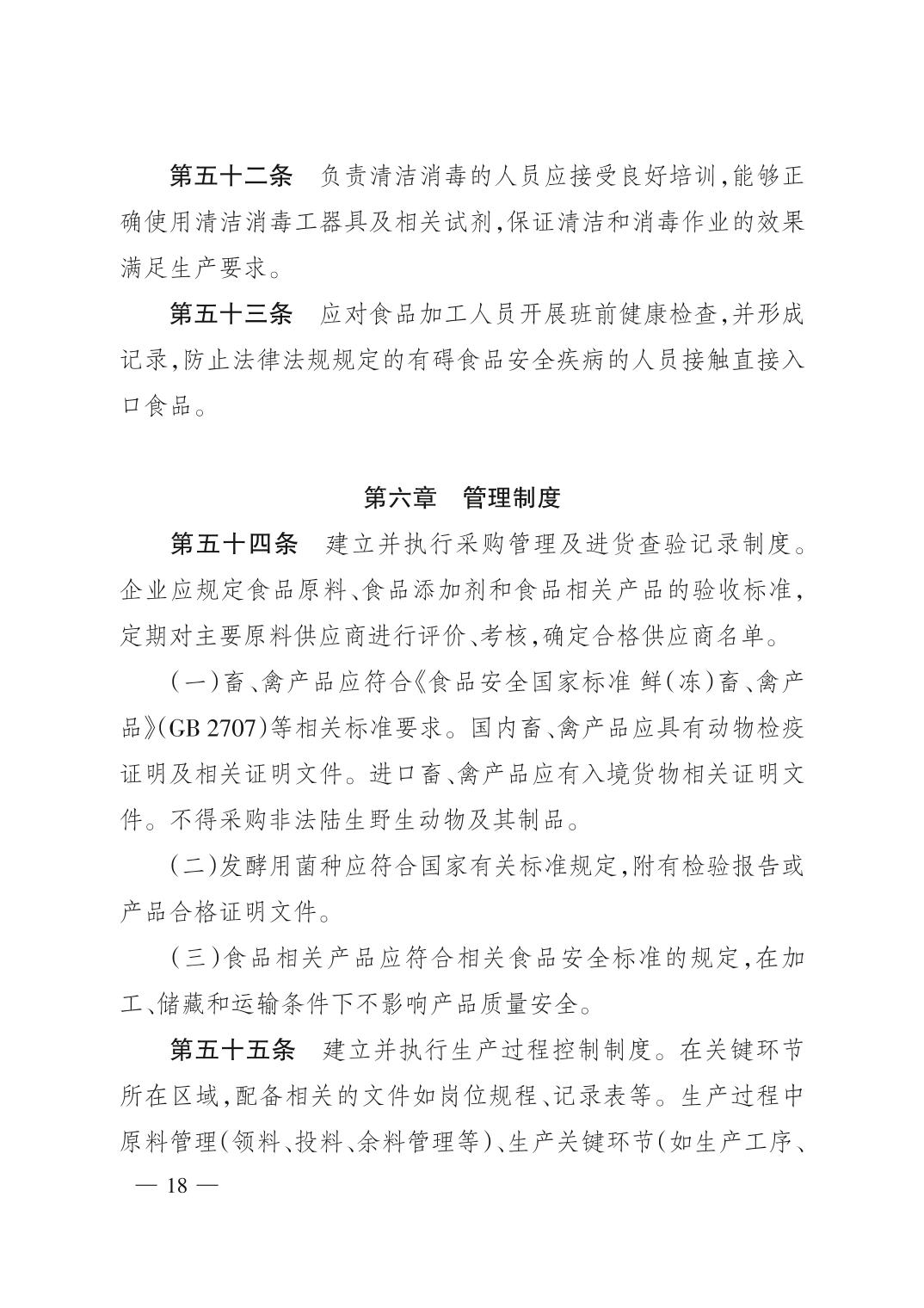 第五十二条　负责清洁消毒的人员应接受良好培训，能够正确使用清洁消毒工器具及相关试剂，保证清洁和消毒作业的效果满足生产要求。

第五十三条　应对食品加工人员开展班前健康检查，并形成记录，防止法律法规规定的有碍食品安全疾病的人员接触直接入口食品。

第六章　管理制度

第五十四条　建立并执行采购管理及进货查验记录制度。企业应规定食品原料、食品添加剂和食品相关产品的验收标准，定期对主要原料供应商进行评价、考核，确定合格供应商名单。

（一）畜、禽产品应符合《食品安全国家标准 鲜（冻）畜、禽产品》（GB 2707）等相关标准要求。国内畜、禽产品应具有动物检疫证明及相关证明文件。进口畜、禽产品应有入境货物相关证明文件。不得采购非法陆生野生动物及其制品。

（二）发酵用菌种应符合国家有关标准规定，附有检验报告或产品合格证明文件。

（三）食品相关产品应符合相关食品安全标准的规定，在加工、储藏和运输条件下不影响产品质量安全。

第五十五条　建立并执行生产过程控制制度。在关键环节所在区域，配备相关的文件如岗位规程、记录表等。生产过程中原料管理（领料、投料、余料管理等）、生产关键环节（如生产工序、

— 18 —